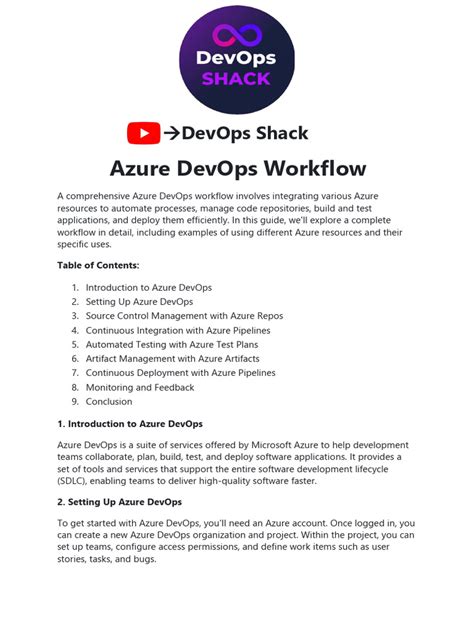 DevOps SHACK

→DevOps Shack

Azure DevOps Workflow

A comprehensive Azure DevOps workflow involves integrating various Azure resources to automate processes, manage code repositories, build and test applications, and deploy them efficiently. In this guide, we'll explore a complete workflow in detail, including examples of using different Azure resources and their specific uses.

Table of Contents:

1. Introduction to Azure DevOps
2. Setting Up Azure DevOps
3. Source Control Management with Azure Repos
4. Continuous Integration with Azure Pipelines
5. Automated Testing with Azure Test Plans
6. Artifact Management with Azure Artifacts
7. Continuous Deployment with Azure Pipelines
8. Monitoring and Feedback
9. Conclusion

1. Introduction to Azure DevOps

Azure DevOps is a suite of services offered by Microsoft Azure to help development teams collaborate, plan, build, test, and deploy software applications. It provides a set of tools and services that support the entire software development lifecycle (SDLC), enabling teams to deliver high-quality software faster.

2. Setting Up Azure DevOps

To get started with Azure DevOps, you'll need an Azure account. Once logged in, you can create a new Azure DevOps organization and project. Within the project, you can set up teams, configure access permissions, and define work items such as user stories, tasks, and bugs.